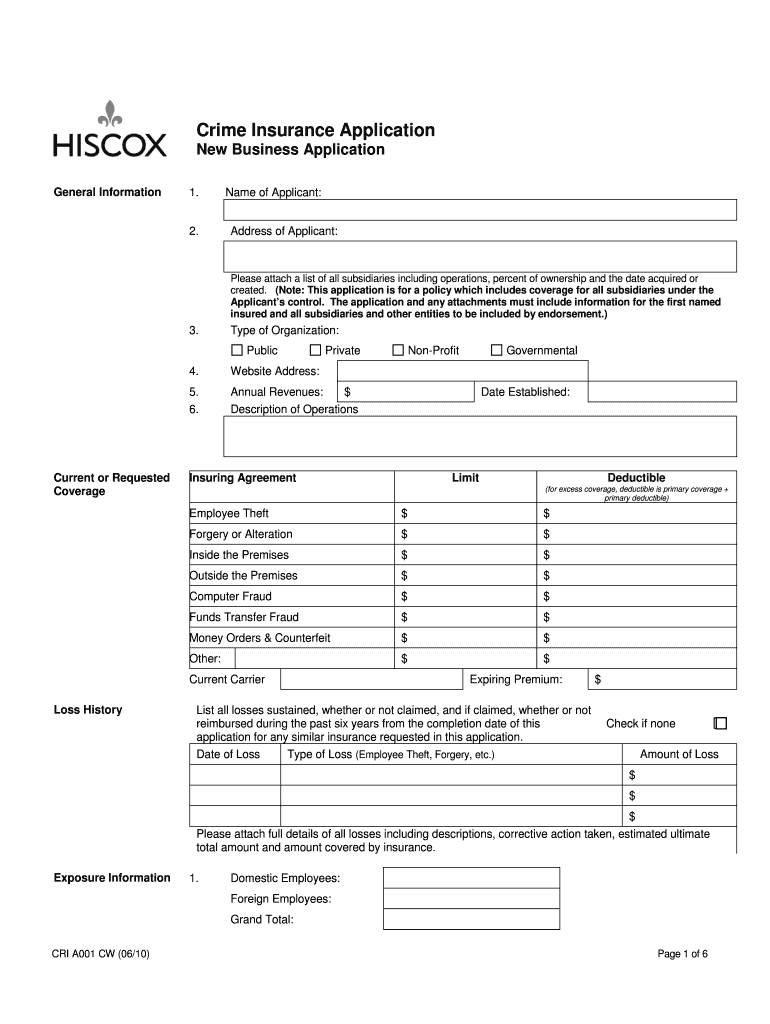 HISCOX

Crime Insurance Application
New Business Application

General Information

1. Name of Applicant:

2. Address of Applicant:

Please attach a list of all subsidiaries including operations, percent of ownership and the date acquired or created. (Note: This application is for a policy which includes coverage for all subsidiaries under the Applicant's control. The application and any attachments must include information for the first named insured and all subsidiaries and other entities to be included by endorsement.)

3. Type of Organization:

☐ Public ☐ Private ☐ Non-Profit ☐ Governmental

4. Website Address:

5. Annual Revenues: $ Date Established:

6. Description of Operations

Current or Requested Coverage

| Insuring Agreement | Limit | Deductible (for excess coverage, deductible is primary coverage + primary deductible) |
|---|---|---|
| Employee Theft | $ | $ |
| Forgery or Alteration | $ | $ |
| Inside the Premises | $ | $ |
| Outside the Premises | $ | $ |
| Computer Fraud | $ | $ |
| Funds Transfer Fraud | $ | $ |
| Money Orders & Counterfeit | $ | $ |
| Other: | $ | $ |

Current Carrier Expiring Premium: $

Loss History

List all losses sustained, whether or not claimed, and if claimed, whether or not reimbursed during the past six years from the completion date of this application for any similar insurance requested in this application. Check if none ☐

| Date of Loss | Type of Loss (Employee Theft, Forgery, etc.) | Amount of Loss |
|---|---|---|
| | | $ |
| | | $ |
| | | $ |

Please attach full details of all losses including descriptions, corrective action taken, estimated ultimate total amount and amount covered by insurance.

Exposure Information

1. Domestic Employees:
Foreign Employees:
Grand Total:

CRI A001 CW (06/10)

Page 1 of 6